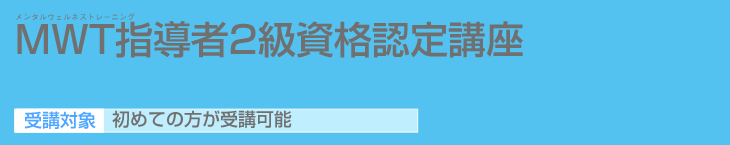 メンタルウェルネストレーニング
MWT指導者2級資格認定講座

受講対象 初めての方が受講可能